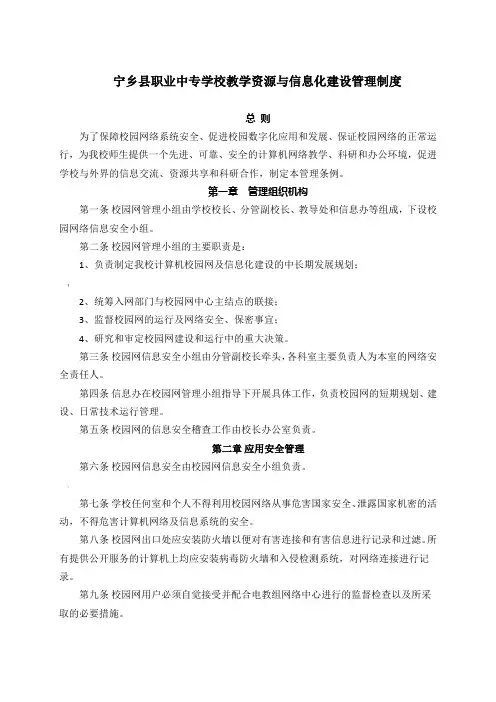 宁乡县职业中专学校教学资源与信息化建设管理制度

总 则

为了保障校园网络系统安全、促进校园数字化应用和发展、保证校园网络的正常运行，为我校师生提供一个先进、可靠、安全的计算机网络教学、科研和办公环境，促进学校与外界的信息交流、资源共享和科研合作，制定本管理条例。

第一章 管理组织机构

第一条 校园网管理小组由学校校长、分管副校长、教导处和信息办等组成，下设校园网络信息安全小组。

第二条 校园网管理小组的主要职责是：

1、负责制定我校计算机校园网及信息化建设的中长期发展规划；

2、统筹入网部门与校园网中心主结点的联接；

3、监督校园网的运行及网络安全、保密事宜；

4、研究和审定校园网建设和运行中的重大决策。

第三条 校园网信息安全小组由分管副校长牵头，各科室主要负责人为本室的网络安全责任人。

第四条 信息办在校园网管理小组指导下开展具体工作，负责校园网的短期规划、建设、日常技术运行管理。

第五条 校园网的信息安全稽查工作由校长办公室负责。

第二章 应用安全管理

第六条 校园网信息安全由校园网信息安全小组负责。

第七条 学校任何室和个人不得利用校园网络从事危害国家安全、泄露国家机密的活动，不得危害计算机网络及信息系统的安全。

第八条 校园网出口处应安装防火墙以便对有害连接和有害信息进行记录和过滤。所有提供公开服务的计算机上均应安装病毒防火墙和入侵检测系统，对网络连接进行记录。

第九条 校园网用户必须自觉接受并配合电教组网络中心进行的监督检查以及所采取的必要措施。